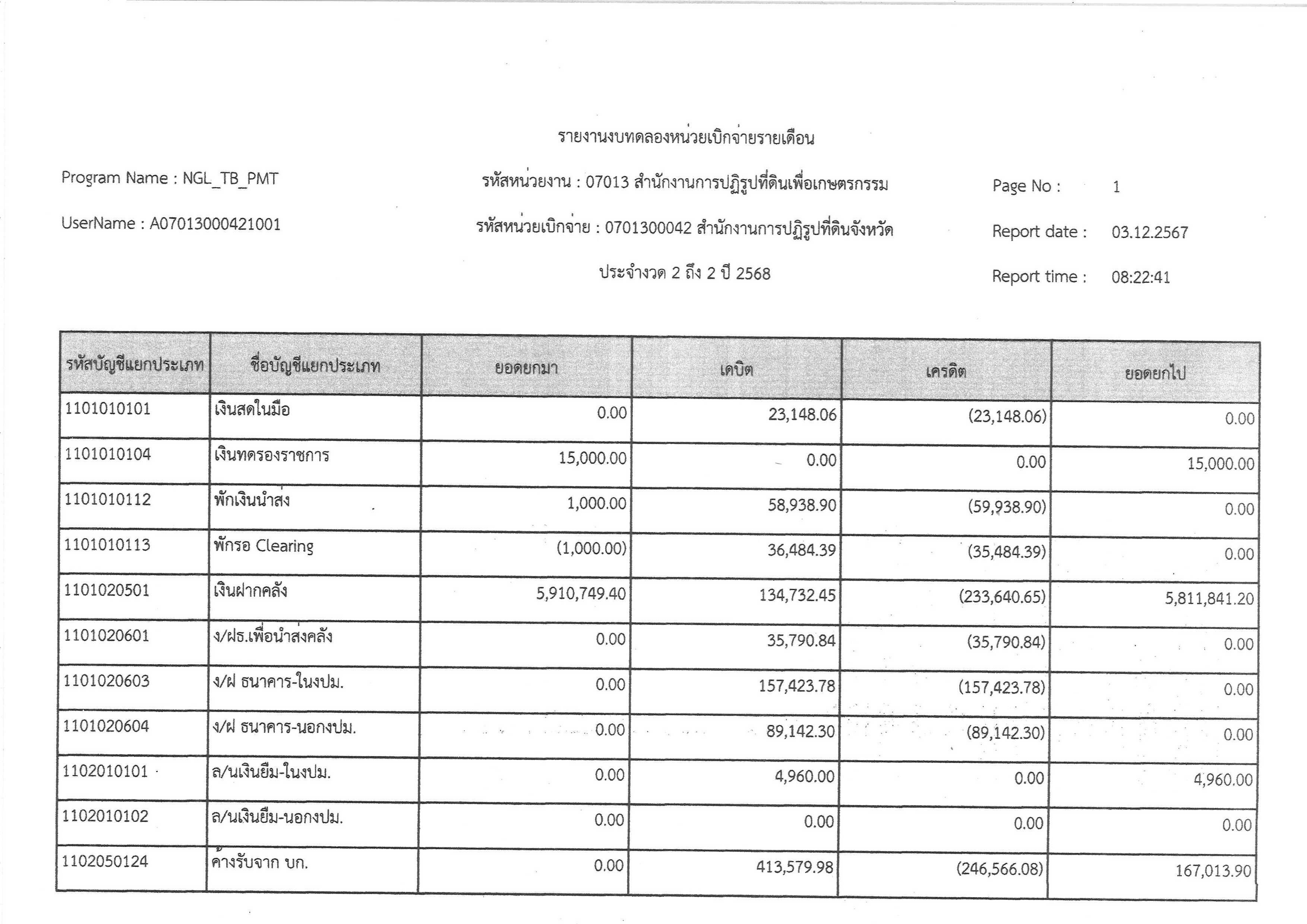 รายงานงบทดลองหน่วยเบิกจ่ายรายเดือน

Program Name : NGL_TB_PMT

รหัสหน่วยงาน : 07013 สำนักงานการปฏิรูปที่ดินเพื่อเกษตรกรรม

Page No : 1

UserName : A07013000421001

รหัสหน่วยเบิกจ่าย : 0701300042 สำนักงานการปฏิรูปที่ดินจังหวัด

Report date : 03.12.2567

ประจำงวด 2 ถึง 2 ปี 2568

Report time : 08:22:41

| รหัสบัญชีแยกประเภท | ชื่อบัญชีแยกประเภท | ยอดยกมา | เดบิต | เครดิต | ยอดยกไป |
|---|---|---|---|---|---|
| 1101010101 | เงินสดในมือ | 0.00 | 23,148.06 | (23,148.06) | 0.00 |
| 1101010104 | เงินทดรองราชการ | 15,000.00 | 0.00 | 0.00 | 15,000.00 |
| 1101010112 | พักเงินนำส่ง | 1,000.00 | 58,938.90 | (59,938.90) | 0.00 |
| 1101010113 | พักรอ Clearing | (1,000.00) | 36,484.39 | (35,484.39) | 0.00 |
| 1101020501 | เงินฝากคลัง | 5,910,749.40 | 134,732.45 | (233,640.65) | 5,811,841.20 |
| 1101020601 | ง/ฝธ.เพื่อนำส่งคลัง | 0.00 | 35,790.84 | (35,790.84) | 0.00 |
| 1101020603 | ง/ฝ ธนาคาร-ในงปม. | 0.00 | 157,423.78 | (157,423.78) | 0.00 |
| 1101020604 | ง/ฝ ธนาคาร-นอกงปม. | 0.00 | 89,142.30 | (89,142.30) | 0.00 |
| 1102010101 | ล/นเงินยืม-ในงปม. | 0.00 | 4,960.00 | 0.00 | 4,960.00 |
| 1102010102 | ล/นเงินยืม-นอกงปม. | 0.00 | 0.00 | 0.00 | 0.00 |
| 1102050124 | ค้างรับจาก บก. | 0.00 | 413,579.98 | (246,566.08) | 167,013.90 |